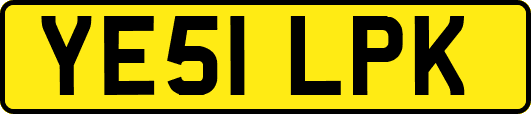 YE51 LPK